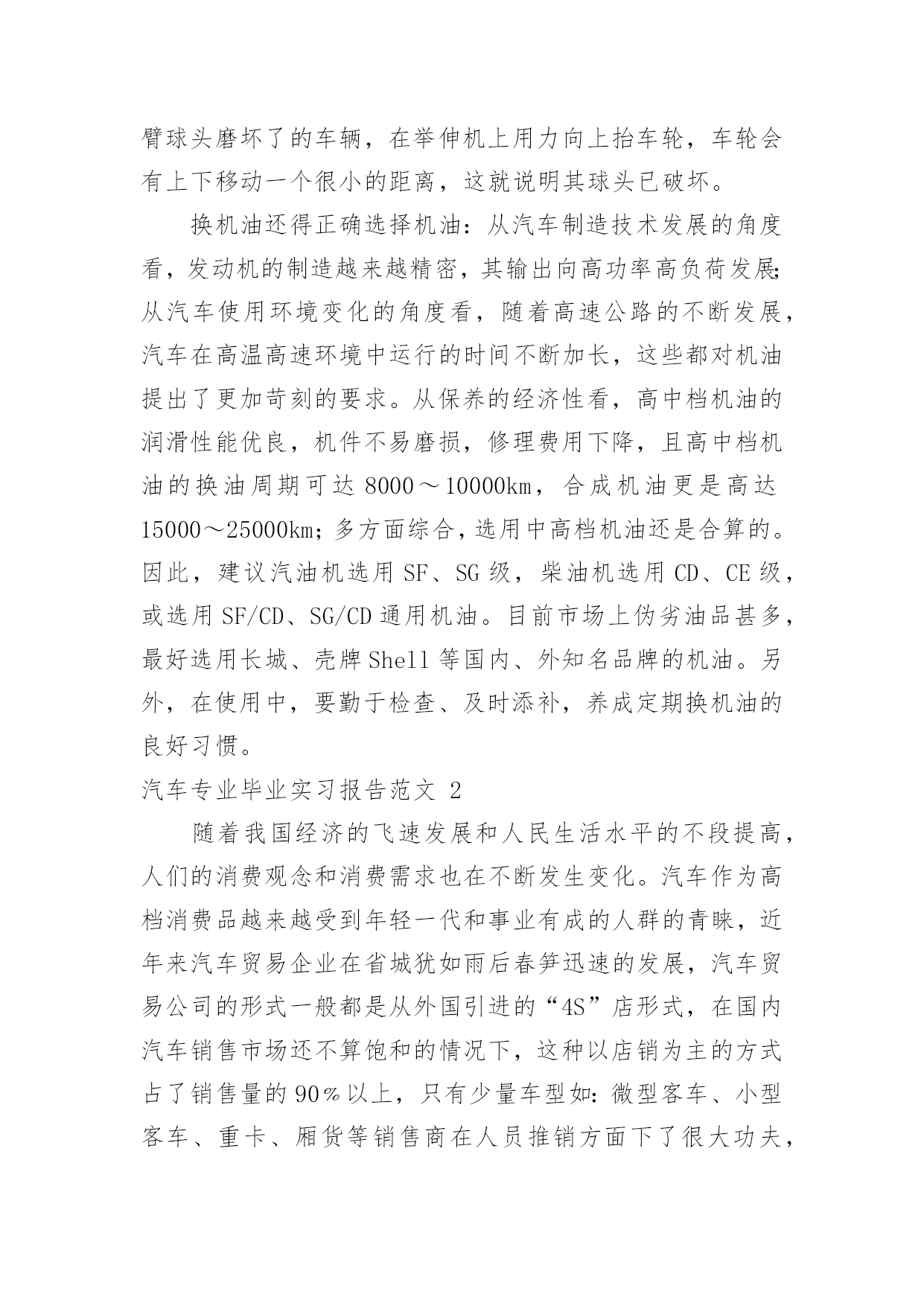 臂球头磨坏了的车辆，在举伸机上用力向上抬车轮，车轮会有上下移动一个很小的距离，这就说明其球头已破坏。

换机油还得正确选择机油：从汽车制造技术发展的角度看，发动机的制造越来越精密，其输出向高功率高负荷发展;从汽车使用环境变化的角度看，随着高速公路的不断发展，汽车在高温高速环境中运行的时间不断加长，这些都对机油提出了更加苛刻的要求。从保养的经济性看，高中档机油的润滑性能优良，机件不易磨损，修理费用下降，且高中档机油的换油周期可达 8000～10000km，合成机油更是高达 15000～25000km;多方面综合，选用中高档机油还是合算的。因此，建议汽油机选用 SF、SG 级，柴油机选用 CD、CE 级，或选用 SF/CD、SG/CD 通用机油。目前市场上伪劣油品甚多，最好选用长城、壳牌 Shell 等国内、外知名品牌的机油。另外，在使用中，要勤于检查、及时添补，养成定期换机油的良好习惯。

汽车专业毕业实习报告范文 2

随着我国经济的飞速发展和人民生活水平的不段提高，人们的消费观念和消费需求也在不断发生变化。汽车作为高档消费品越来越受到年轻一代和事业有成的人群的青睐，近年来汽车贸易企业在省城犹如雨后春笋迅速的发展，汽车贸易公司的形式一般都是从外国引进的“4S”店形式，在国内汽车销售市场还不算饱和的情况下，这种以店销为主的方式占了销售量的 90％以上，只有少量车型如：微型客车、小型客车、重卡、厢货等销售商在人员推销方面下了很大功夫，